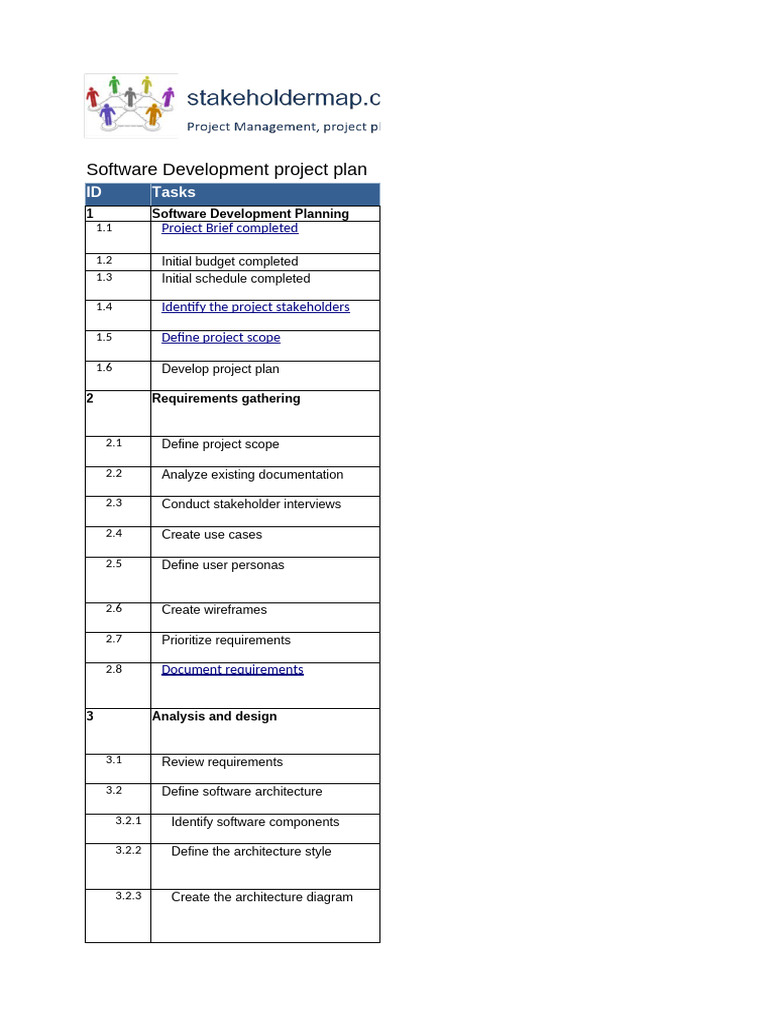 stakeholdermap.c
Project Management, project pl

Software Development project plan

| ID | Tasks |
|---|---|
| 1 | Software Development Planning |
| 1.1 | Project Brief completed |
| 1.2 | Initial budget completed |
| 1.3 | Initial schedule completed |
| 1.4 | Identify the project stakeholders |
| 1.5 | Define project scope |
| 1.6 | Develop project plan |
| 2 | Requirements gathering |
| 2.1 | Define project scope |
| 2.2 | Analyze existing documentation |
| 2.3 | Conduct stakeholder interviews |
| 2.4 | Create use cases |
| 2.5 | Define user personas |
| 2.6 | Create wireframes |
| 2.7 | Prioritize requirements |
| 2.8 | Document requirements |
| 3 | Analysis and design |
| 3.1 | Review requirements |
| 3.2 | Define software architecture |
| 3.2.1 | Identify software components |
| 3.2.2 | Define the architecture style |
| 3.2.3 | Create the architecture diagram |